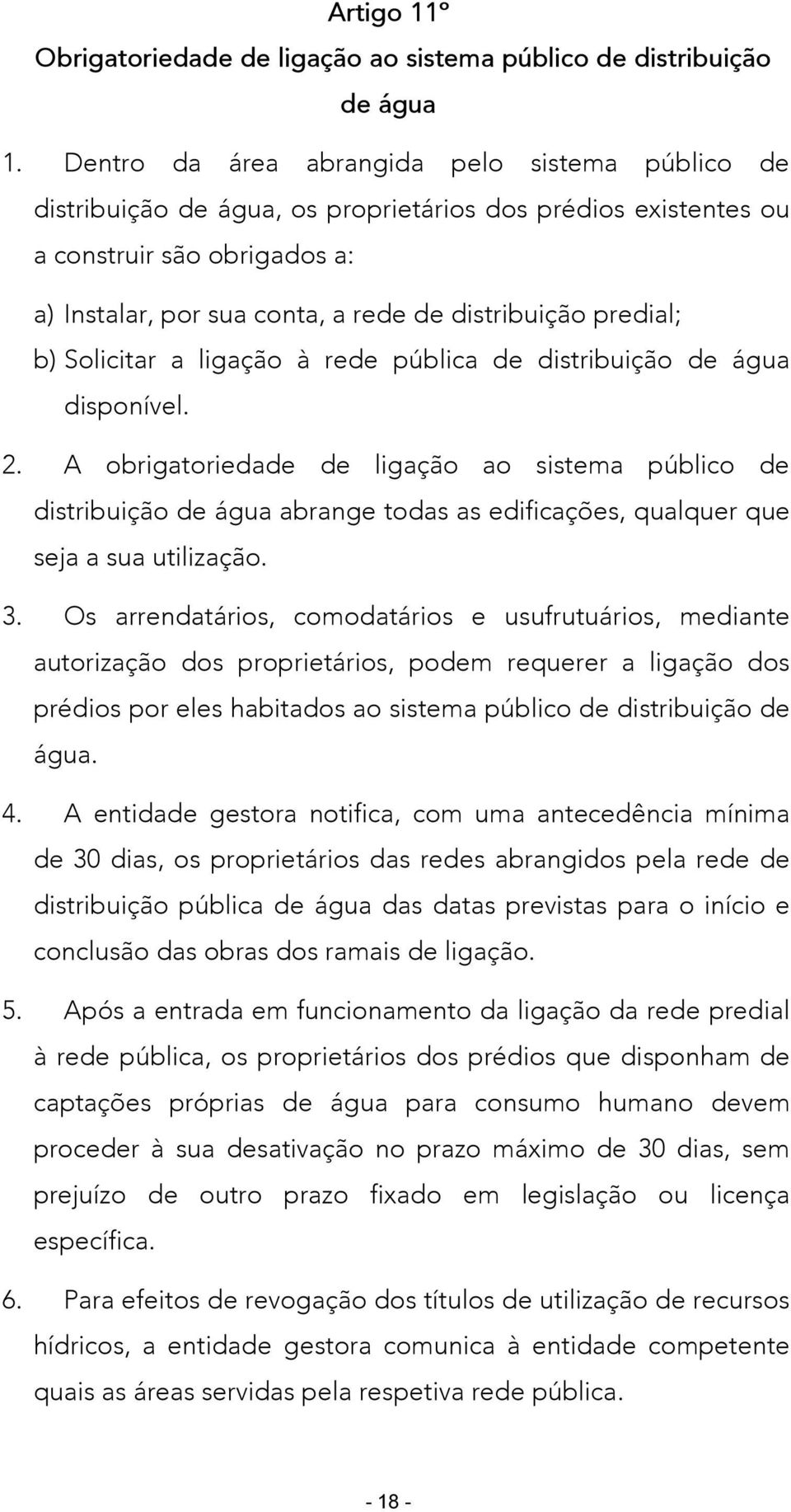 Artigo 11º
Obrigatoriedade de ligação ao sistema público de distribuição de água

1. Dentro da área abrangida pelo sistema público de distribuição de água, os proprietários dos prédios existentes ou a construir são obrigados a:

a) Instalar, por sua conta, a rede de distribuição predial;
b) Solicitar a ligação à rede pública de distribuição de água disponível.

2. A obrigatoriedade de ligação ao sistema público de distribuição de água abrange todas as edificações, qualquer que seja a sua utilização.

3. Os arrendatários, comodatários e usufrutuários, mediante autorização dos proprietários, podem requerer a ligação dos prédios por eles habitados ao sistema público de distribuição de água.

4. A entidade gestora notifica, com uma antecedência mínima de 30 dias, os proprietários das redes abrangidos pela rede de distribuição pública de água das datas previstas para o início e conclusão das obras dos ramais de ligação.

5. Após a entrada em funcionamento da ligação da rede predial à rede pública, os proprietários dos prédios que disponham de captações próprias de água para consumo humano devem proceder à sua desativação no prazo máximo de 30 dias, sem prejuízo de outro prazo fixado em legislação ou licença específica.

6. Para efeitos de revogação dos títulos de utilização de recursos hídricos, a entidade gestora comunica à entidade competente quais as áreas servidas pela respetiva rede pública.

- 18 -